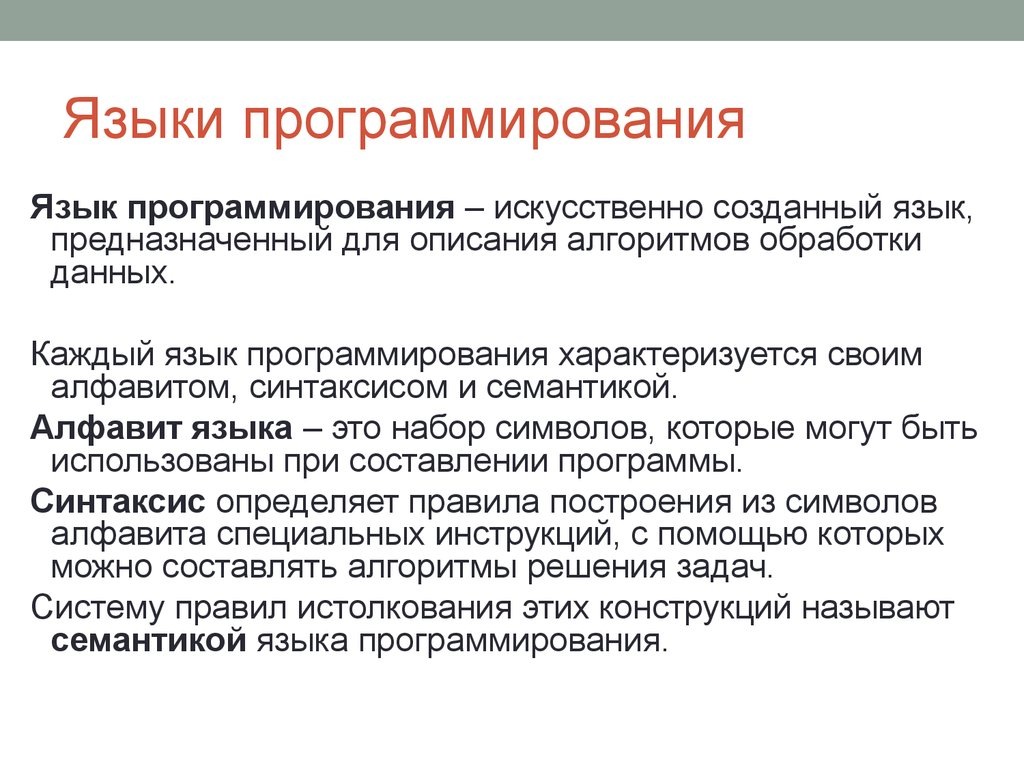 Языки программирования

Язык программирования – искусственно созданный язык, предназначенный для описания алгоритмов обработки данных.

Каждый язык программирования характеризуется своим алфавитом, синтаксисом и семантикой.

Алфавит языка – это набор символов, которые могут быть использованы при составлении программы.

Синтаксис определяет правила построения из символов алфавита специальных инструкций, с помощью которых можно составлять алгоритмы решения задач.

Систему правил истолкования этих конструкций называют семантикой языка программирования.